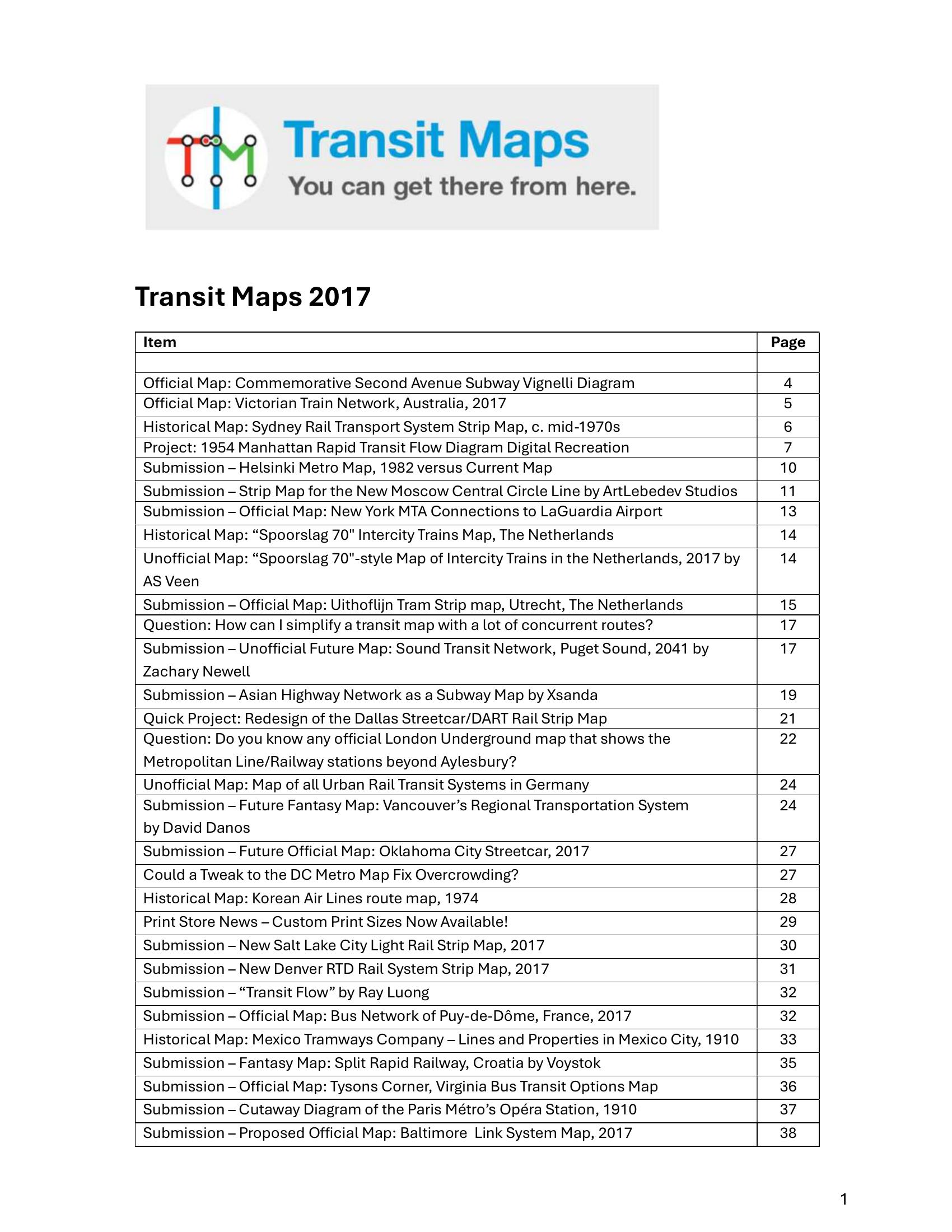 Transit Maps
You can get there from here.

Transit Maps 2017

| Item | Page |
|---|---|
| | |
| Official Map: Commemorative Second Avenue Subway Vignelli Diagram | 4 |
| Official Map: Victorian Train Network, Australia, 2017 | 5 |
| Historical Map: Sydney Rail Transport System Strip Map, c. mid-1970s | 6 |
| Project: 1954 Manhattan Rapid Transit Flow Diagram Digital Recreation | 7 |
| Submission – Helsinki Metro Map, 1982 versus Current Map | 10 |
| Submission – Strip Map for the New Moscow Central Circle Line by ArtLebedev Studios | 11 |
| Submission – Official Map: New York MTA Connections to LaGuardia Airport | 13 |
| Historical Map: “Spoorslag 70" Intercity Trains Map, The Netherlands | 14 |
| Unofficial Map: “Spoorslag 70"-style Map of Intercity Trains in the Netherlands, 2017 by AS Veen | 14 |
| Submission – Official Map: Uithoflijn Tram Strip map, Utrecht, The Netherlands | 15 |
| Question: How can I simplify a transit map with a lot of concurrent routes? | 17 |
| Submission – Unofficial Future Map: Sound Transit Network, Puget Sound, 2041 by Zachary Newell | 17 |
| Submission – Asian Highway Network as a Subway Map by Xsanda | 19 |
| Quick Project: Redesign of the Dallas Streetcar/DART Rail Strip Map | 21 |
| Question: Do you know any official London Underground map that shows the Metropolitan Line/Railway stations beyond Aylesbury? | 22 |
| Unofficial Map: Map of all Urban Rail Transit Systems in Germany | 24 |
| Submission – Future Fantasy Map: Vancouver’s Regional Transportation System by David Danos | 24 |
| Submission – Future Official Map: Oklahoma City Streetcar, 2017 | 27 |
| Could a Tweak to the DC Metro Map Fix Overcrowding? | 27 |
| Historical Map: Korean Air Lines route map, 1974 | 28 |
| Print Store News – Custom Print Sizes Now Available! | 29 |
| Submission – New Salt Lake City Light Rail Strip Map, 2017 | 30 |
| Submission – New Denver RTD Rail System Strip Map, 2017 | 31 |
| Submission – “Transit Flow” by Ray Luong | 32 |
| Submission – Official Map: Bus Network of Puy-de-Dôme, France, 2017 | 32 |
| Historical Map: Mexico Tramways Company – Lines and Properties in Mexico City, 1910 | 33 |
| Submission – Fantasy Map: Split Rapid Railway, Croatia by Voystok | 35 |
| Submission – Official Map: Tysons Corner, Virginia Bus Transit Options Map | 36 |
| Submission – Cutaway Diagram of the Paris Métro’s Opéra Station, 1910 | 37 |
| Submission – Proposed Official Map: Baltimore Link System Map, 2017 | 38 |

1